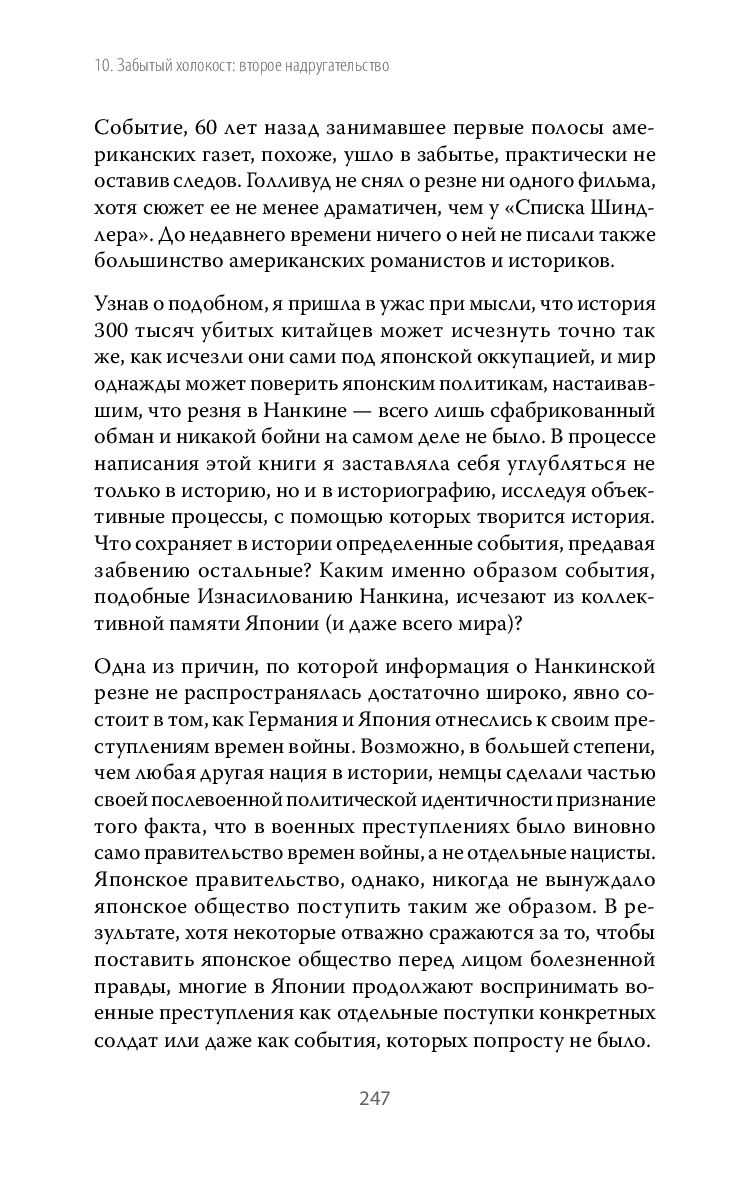 10. Забытый холокост: второе надругательство

Событие, 60 лет назад занимавшее первые полосы американских газет, похоже, ушло в забытье, практически не оставив следов. Голливуд не снял о резне ни одного фильма, хотя сюжет ее не менее драматичен, чем у «Списка Шиндлера». До недавнего времени ничего о ней не писали также большинство американских романистов и историков.

Узнав о подобном, я пришла в ужас при мысли, что история 300 тысяч убитых китайцев может исчезнуть точно так же, как исчезли они сами под японской оккупацией, и мир однажды может поверить японским политикам, настаивавшим, что резня в Нанкине — всего лишь сфабрикованный обман и никакой бойни на самом деле не было. В процессе написания этой книги я заставляла себя углубляться не только в историю, но и в историографию, исследуя объективные процессы, с помощью которых творится история. Что сохраняет в истории определенные события, предавая забвению остальные? Каким именно образом события, подобные Изнасилованию Нанкина, исчезают из коллективной памяти Японии (и даже всего мира)?

Одна из причин, по которой информация о Нанкинской резне не распространялась достаточно широко, явно состоит в том, как Германия и Япония отнеслись к своим преступлениям времен войны. Возможно, в большей степени, чем любая другая нация в истории, немцы сделали частью своей послевоенной политической идентичности признание того факта, что в военных преступлениях было виновно само правительство времен войны, а не отдельные нацисты. Японское правительство, однако, никогда не вынуждало японское общество поступить таким же образом. В результате, хотя некоторые отважно сражаются за то, чтобы поставить японское общество перед лицом болезненной правды, многие в Японии продолжают воспринимать военные преступления как отдельные поступки конкретных солдат или даже как события, которых попросту не было.

247